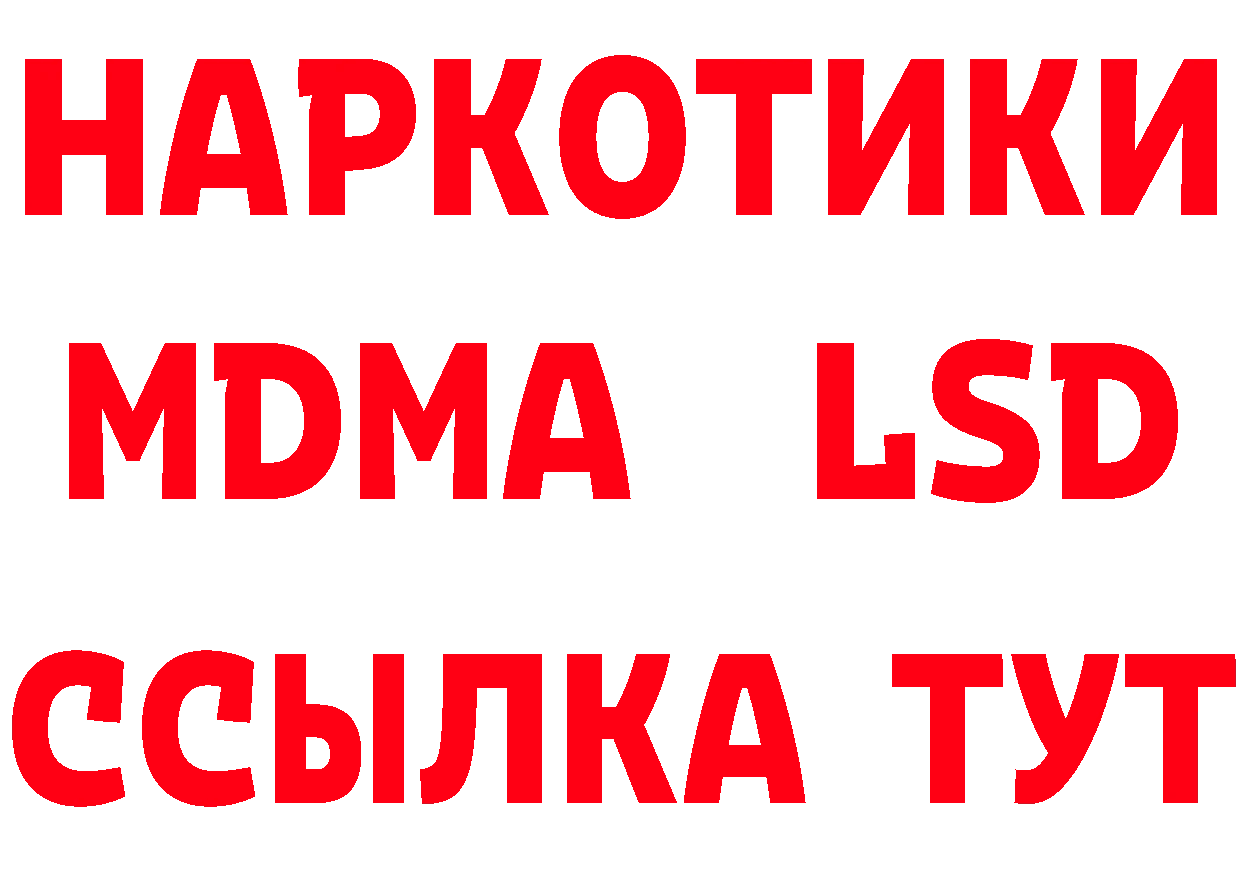 НАРКОТИКИ
MDMA LSD
ССЫЛКА ТУТ